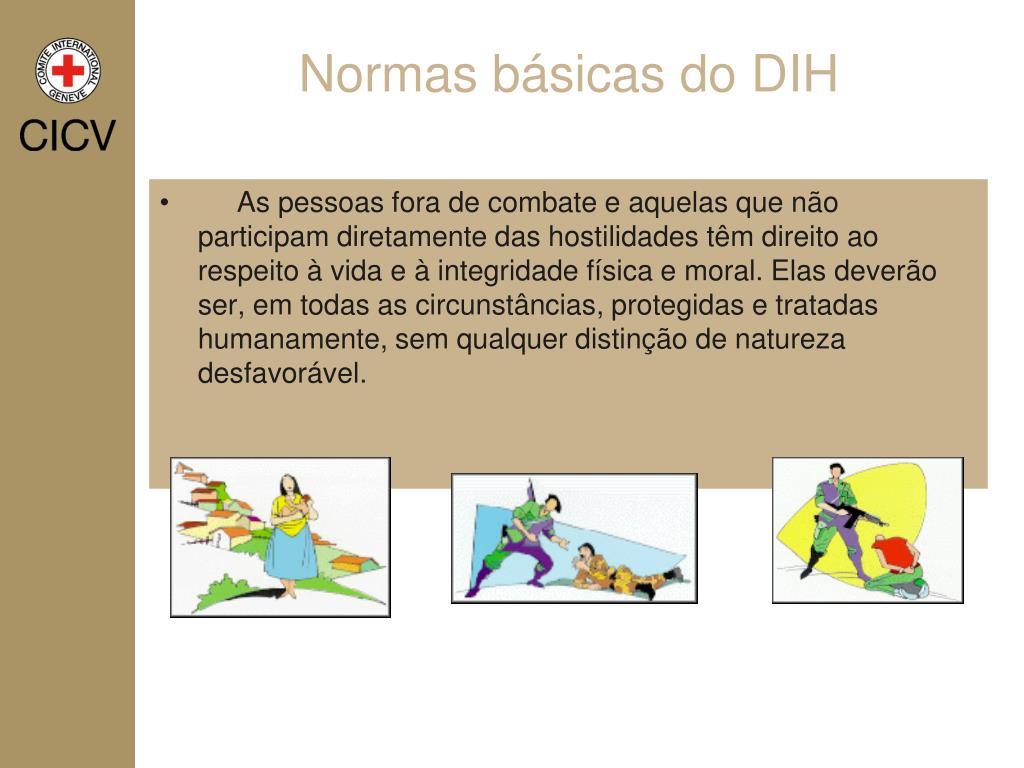 COMITE INTERNATIONAL GENEVE

CICV

Normas básicas do DIH

• As pessoas fora de combate e aquelas que não participam diretamente das hostilidades têm direito ao respeito à vida e à integridade física e moral. Elas deverão ser, em todas as circunstâncias, protegidas e tratadas humanamente, sem qualquer distinção de natureza desfavorável.